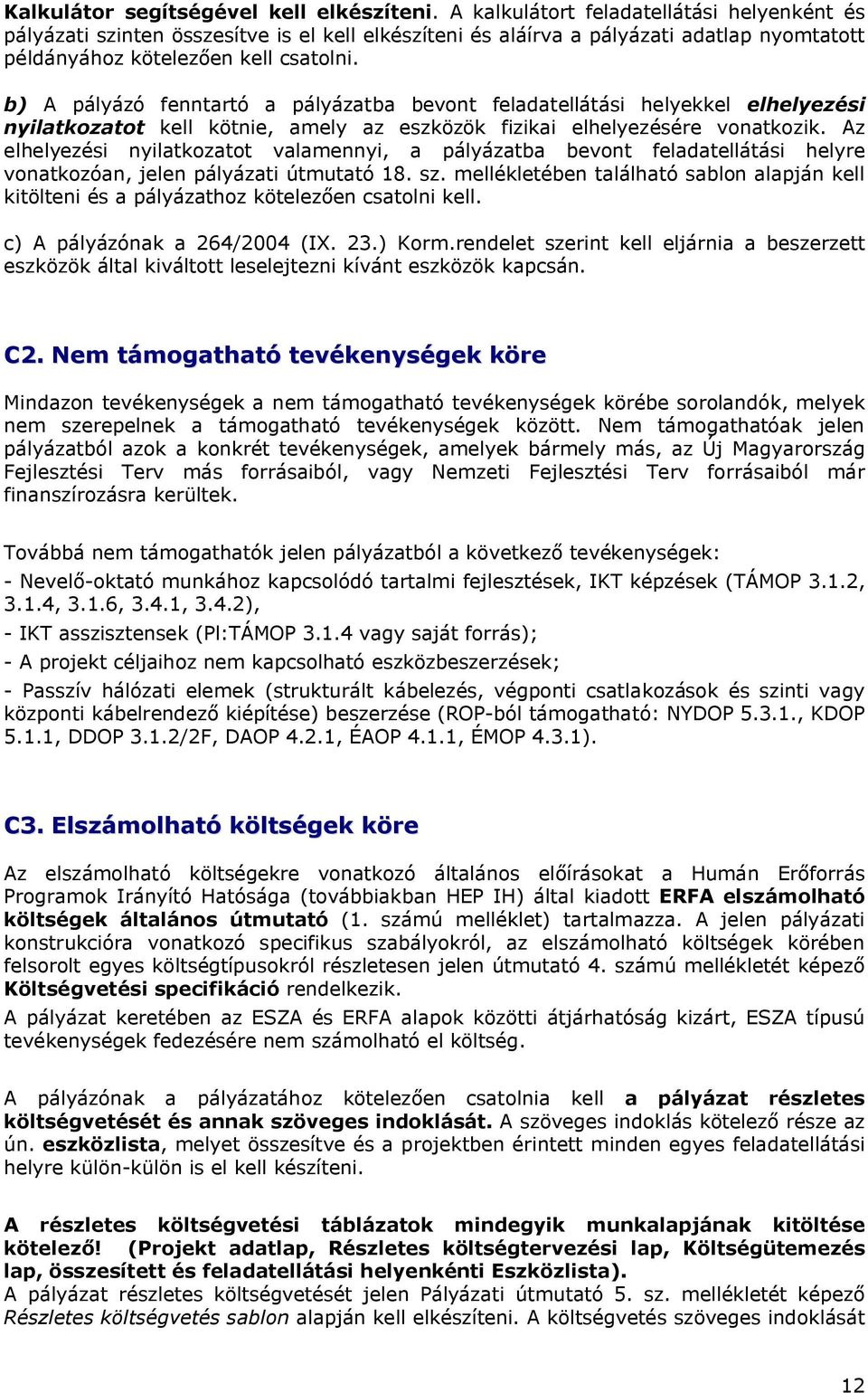 Kalkulátor segítségével kell elkészíteni. A kalkulátort feladatellátási helyenként és pályázati szinten összesítve is el kell elkészíteni és aláírva a pályázati adatlap nyomtatott példányához kötelezően kell csatolni.

b) A pályázó fenntartó a pályázatba bevont feladatellátási helyekkel elhelyezési nyilatkozatot kell kötnie, amely az eszközök fizikai elhelyezésére vonatkozik. Az elhelyezési nyilatkozatot valamennyi, a pályázatba bevont feladatellátási helyre vonatkozóan, jelen pályázati útmutató 18. sz. mellékletében található sablon alapján kell kitölteni és a pályázathoz kötelezően csatolni kell.

c) A pályázónak a 264/2004 (IX. 23.) Korm.rendelet szerint kell eljárnia a beszerzett eszközök által kiváltott leselejtezni kívánt eszközök kapcsán.

C2. Nem támogatható tevékenységek köre

Mindazon tevékenységek a nem támogatható tevékenységek körébe sorolandók, melyek nem szerepelnek a támogatható tevékenységek között. Nem támogathatóak jelen pályázatból azok a konkrét tevékenységek, amelyek bármely más, az Új Magyarország Fejlesztési Terv más forrásaiból, vagy Nemzeti Fejlesztési Terv forrásaiból már finanszírozásra kerültek.

Továbbá nem támogathatók jelen pályázatból a következő tevékenységek:
- Nevelő-oktató munkához kapcsolódó tartalmi fejlesztések, IKT képzések (TÁMOP 3.1.2, 3.1.4, 3.1.6, 3.4.1, 3.4.2),
- IKT asszisztensek (Pl:TÁMOP 3.1.4 vagy saját forrás);
- A projekt céljaihoz nem kapcsolható eszközbeszerzések;
- Passzív hálózati elemek (strukturált kábelezés, végponti csatlakozások és szinti vagy központi kábelrendező kiépítése) beszerzése (ROP-ból támogatható: NYDOP 5.3.1., KDOP 5.1.1, DDOP 3.1.2/2F, DAOP 4.2.1, ÉAOP 4.1.1, ÉMOP 4.3.1).

C3. Elszámolható költségek köre

Az elszámolható költségekre vonatkozó általános előírásokat a Humán Erőforrás Programok Irányító Hatósága (továbbiakban HEP IH) által kiadott ERFA elszámolható költségek általános útmutató (1. számú melléklet) tartalmazza. A jelen pályázati konstrukcióra vonatkozó specifikus szabályokról, az elszámolható költségek körében felsorolt egyes költségtípusokról részletesen jelen útmutató 4. számú mellékletét képező Költségvetési specifikáció rendelkezik.
A pályázat keretében az ESZA és ERFA alapok közötti átjárhatóság kizárt, ESZA típusú tevékenységek fedezésére nem számolható el költség.

A pályázónak a pályázatához kötelezően csatolnia kell a pályázat részletes költségvetését és annak szöveges indoklását. A szöveges indoklás kötelező része az ún. eszközlista, melyet összesítve és a projektben érintett minden egyes feladatellátási helyre külön-külön is el kell készíteni.

A részletes költségvetési táblázatok mindegyik munkalapjának kitöltése kötelező! (Projekt adatlap, Részletes költségtervezési lap, Költségütemezés lap, összesített és feladatellátási helyenkénti Eszközlista).
A pályázat részletes költségvetését jelen Pályázati útmutató 5. sz. mellékletét képező Részletes költségvetés sablon alapján kell elkészíteni. A költségvetés szöveges indoklását

12